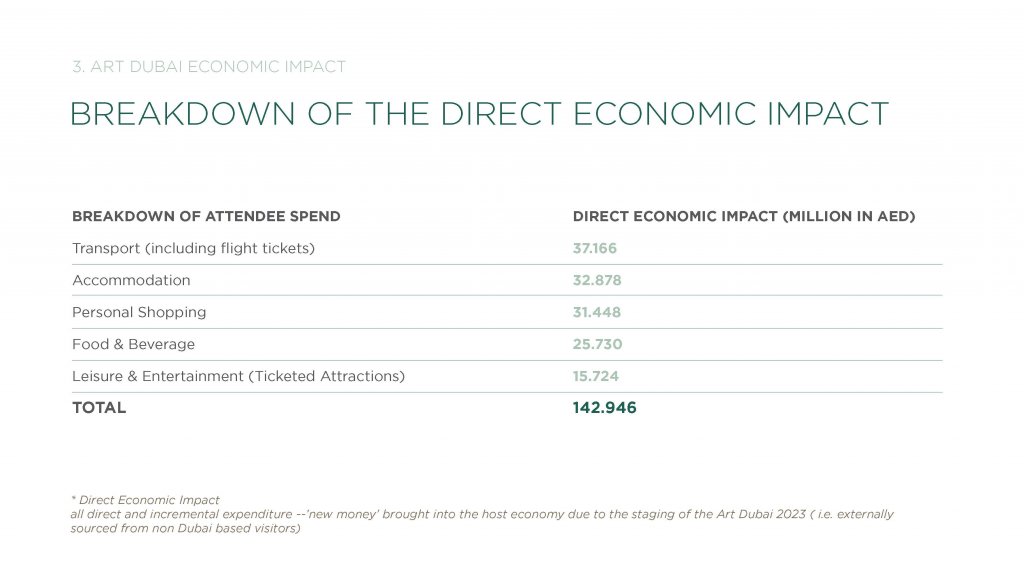 3. ART DUBAI ECONOMIC IMPACT

BREAKDOWN OF THE DIRECT ECONOMIC IMPACT

| BREAKDOWN OF ATTENDEE SPEND | DIRECT ECONOMIC IMPACT (MILLION IN AED) |
|---|---|
| Transport (including flight tickets) | 37.166 |
| Accommodation | 32.878 |
| Personal Shopping | 31.448 |
| Food & Beverage | 25.730 |
| Leisure & Entertainment (Ticketed Attractions) | 15.724 |
| TOTAL | 142.946 |

* Direct Economic Impact
all direct and incremental expenditure --'new money' brought into the host economy due to the staging of the Art Dubai 2023 ( i.e. externally sourced from non Dubai based visitors)